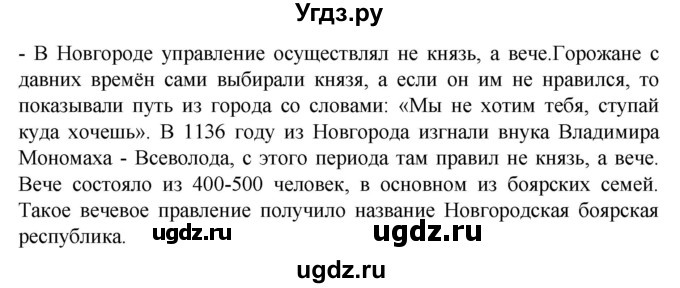 Угдз.ру

- В Новгороде управление осуществлял не князь, а вече.Горожане с давних времён сами выбирали князя, а если он им не нравился, то показывали путь из города со словами: «Мы не хотим тебя, ступай куда хочешь». В 1136 году из Новгорода изгнали внука Владимира Мономаха - Всеволода, с этого периода там правил не князь, а вече. Вече состояло из 400-500 человек, в основном из боярских семей. Такое вечевое правление получило название Новгородская боярская республика. ugdz.ru ugdz.ru

ugdz.ru